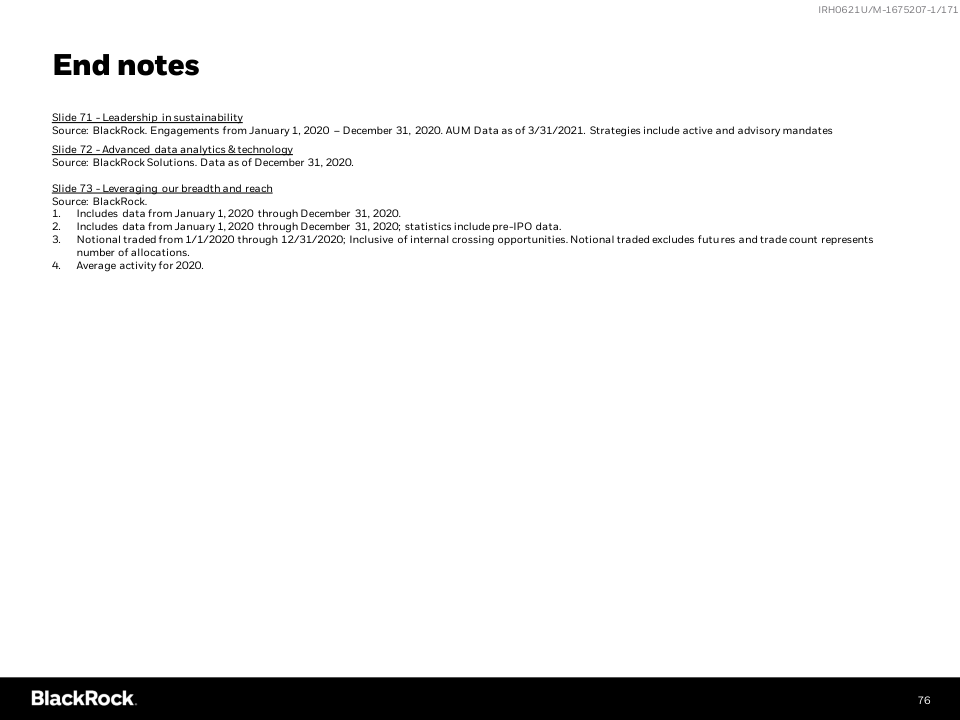 IRH0621U/M-1675207-1/171

End notes

Slide 71 – Leadership in sustainability
Source: BlackRock. Engagements from January 1, 2020 – December 31, 2020. AUM Data as of 3/31/2021. Strategies include active and advisory mandates

Slide 72 – Advanced data analytics & technology
Source: BlackRock Solutions. Data as of December 31, 2020.

Slide 73 – Leveraging our breadth and reach
Source: BlackRock.
1. Includes data from January 1, 2020 through December 31, 2020.
2. Includes data from January 1, 2020 through December 31, 2020; statistics include pre-IPO data.
3. Notional traded from 1/1/2020 through 12/31/2020; Inclusive of internal crossing opportunities. Notional traded excludes futures and trade count represents number of allocations.
4. Average activity for 2020.

BlackRock.

76